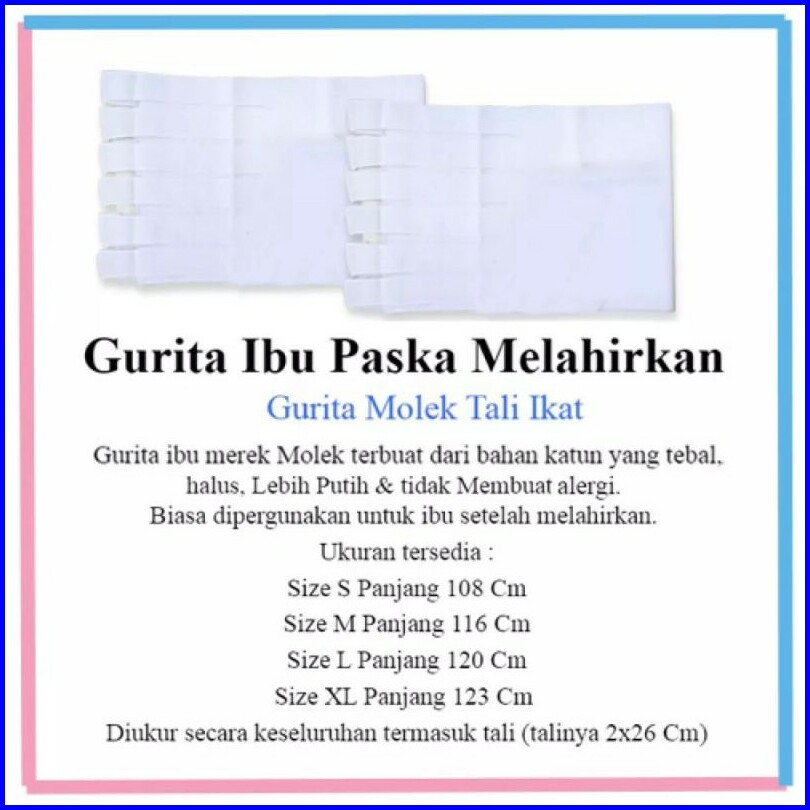 Gurita Ibu Paska Melahirkan

Gurita Molek Tali Ikat

Gurita ibu merek Molek terbuat dari bahan katun yang tebal, halus, Lebih Putih & tidak Membuat alergi.
Biasa dipergunakan untuk ibu setelah melahirkan.

Ukuran tersedia :
Size S Panjang 108 Cm
Size M Panjang 116 Cm
Size L Panjang 120 Cm
Size XL Panjang 123 Cm
Diukur secara keseluruhan termasuk tali (talinya 2x26 Cm)